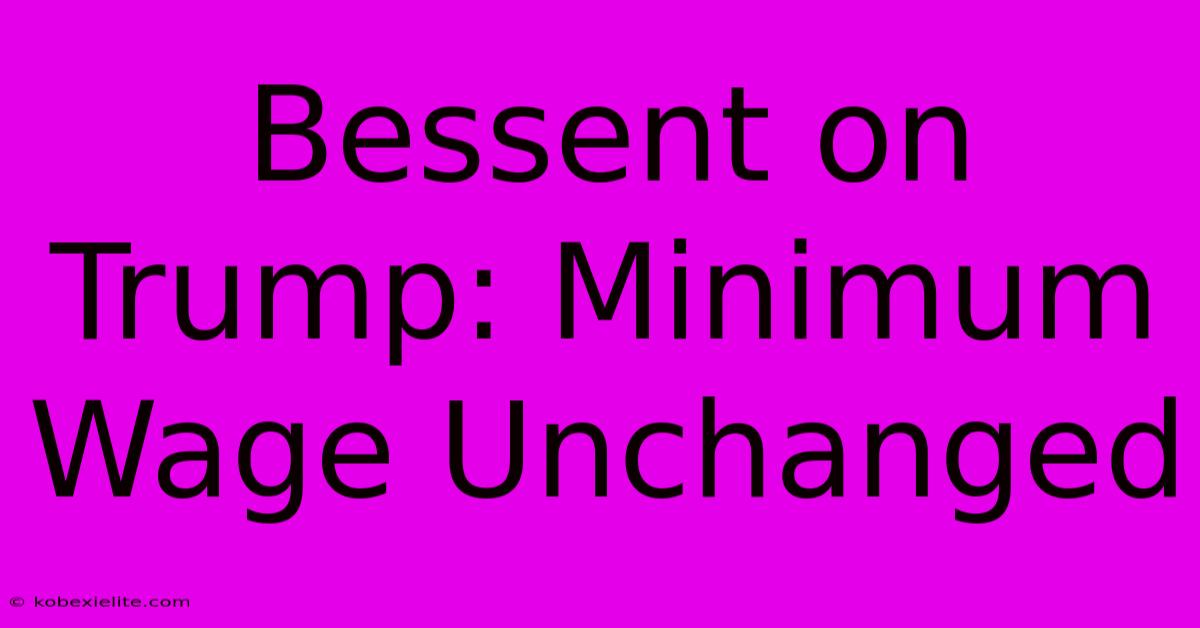 Bessent on Trump: Minimum Wage Unchanged

© kobexielite.com